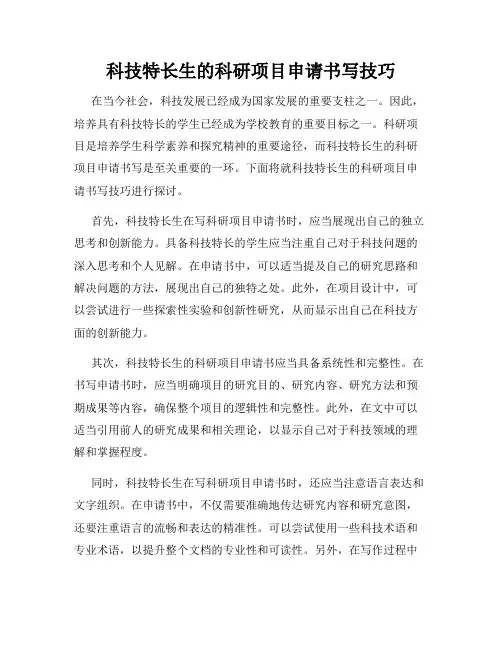 科技特长生的科研项目申请书写技巧

在当今社会，科技发展已经成为国家发展的重要支柱之一。因此，培养具有科技特长的学生已经成为学校教育的重要目标之一。科研项目是培养学生科学素养和探究精神的重要途径，而科技特长生的科研项目申请书写是至关重要的一环。下面将就科技特长生的科研项目申请书写技巧进行探讨。

首先，科技特长生在写科研项目申请书时，应当展现出自己的独立思考和创新能力。具备科技特长的学生应当注重自己对于科技问题的深入思考和个人见解。在申请书中，可以适当提及自己的研究思路和解决问题的方法，展现出自己的独特之处。此外，在项目设计中，可以尝试进行一些探索性实验和创新性研究，从而显示出自己在科技方面的创新能力。

其次，科技特长生的科研项目申请书应当具备系统性和完整性。在书写申请书时，应当明确项目的研究目的、研究内容、研究方法和预期成果等内容，确保整个项目的逻辑性和完整性。此外，在文中可以适当引用前人的研究成果和相关理论，以显示自己对于科技领域的理解和掌握程度。

同时，科技特长生在写科研项目申请书时，还应当注意语言表达和文字组织。在申请书中，不仅需要准确地传达研究内容和研究意图，还要注重语言的流畅和表达的精准性。可以尝试使用一些科技术语和专业术语，以提升整个文档的专业性和可读性。另外，在写作过程中